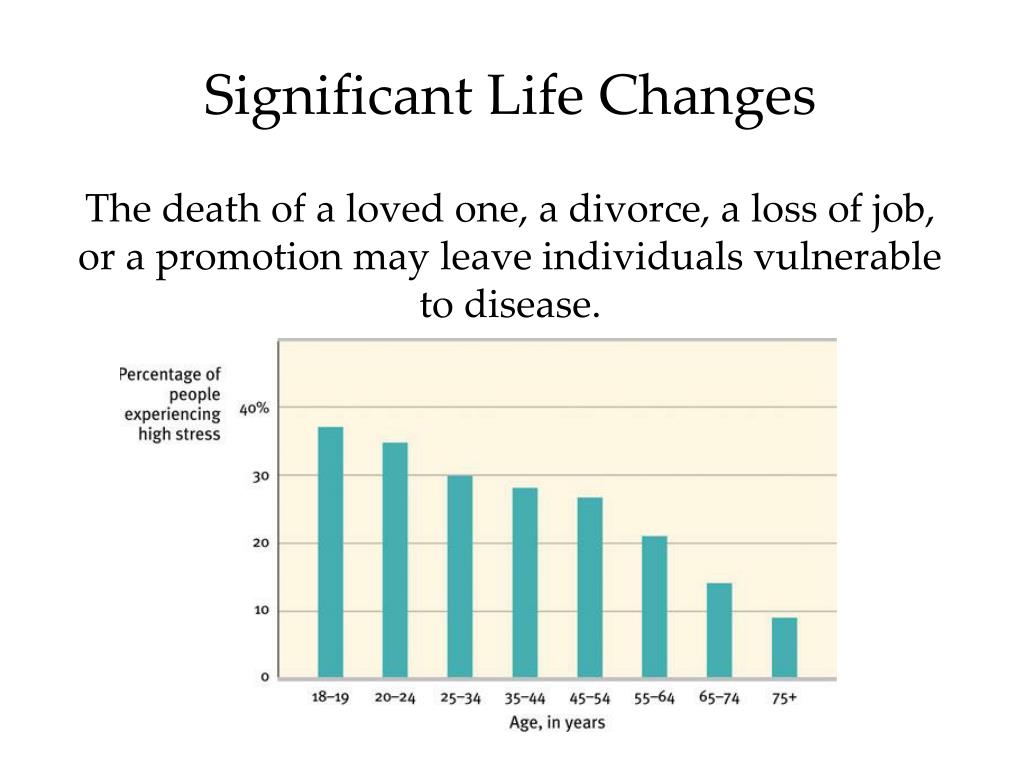 Significant Life Changes

The death of a loved one, a divorce, a loss of job, or a promotion may leave individuals vulnerable to disease.

Percentage of people experiencing high stress

40%
30
20
10
0

18–19
20–24
25–34
35–44
45–54
55–64
65–74
75+

Age, in years